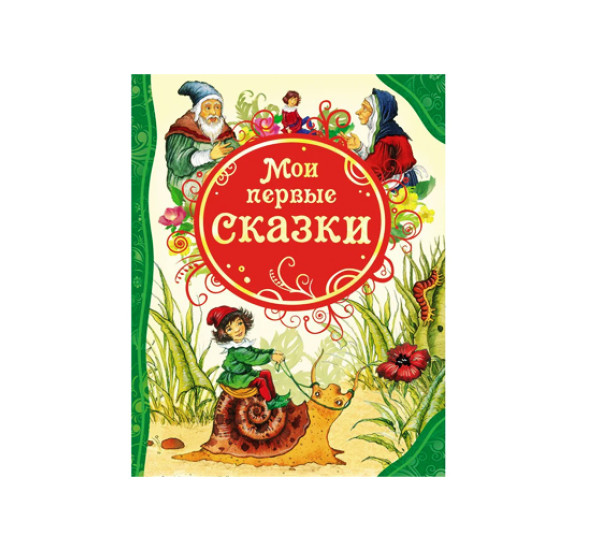 Мои первые сказки